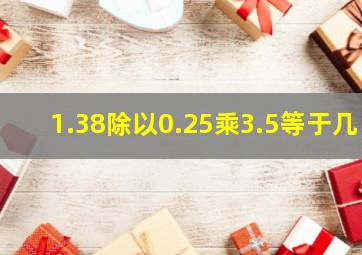 1.38除以0.25乘3.5等于几